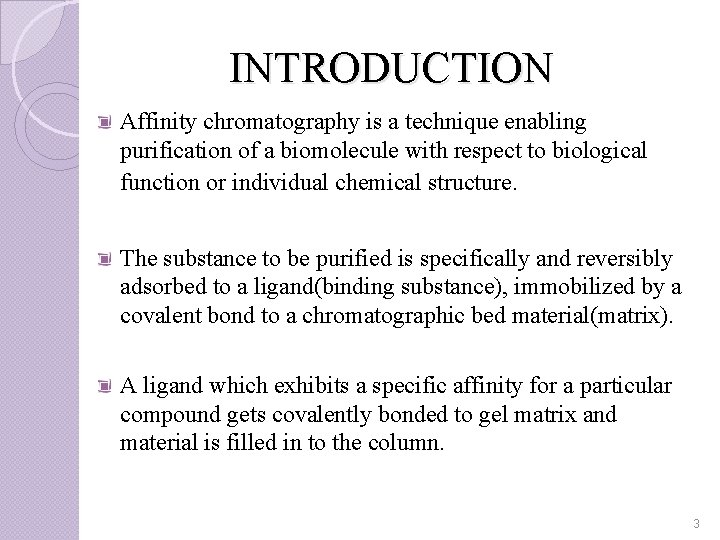 INTRODUCTION

Affinity chromatography is a technique enabling purification of a biomolecule with respect to biological function or individual chemical structure.

The substance to be purified is specifically and reversibly adsorbed to a ligand(binding substance), immobilized by a covalent bond to a chromatographic bed material(matrix).

A ligand which exhibits a specific affinity for a particular compound gets covalently bonded to gel matrix and material is filled in to the column.

3